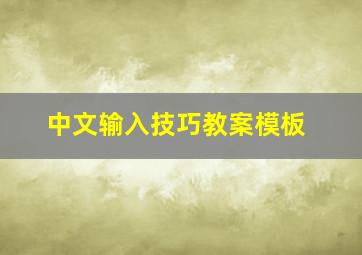 中文输入技巧教案模板